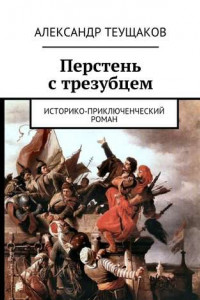 АЛЕКСАНДР ТЕУЩАКОВ

Перстень с трезубцем

ИСТОРИКО-ПРИКЛЮЧЕНЧЕСКИЙ РОМАН